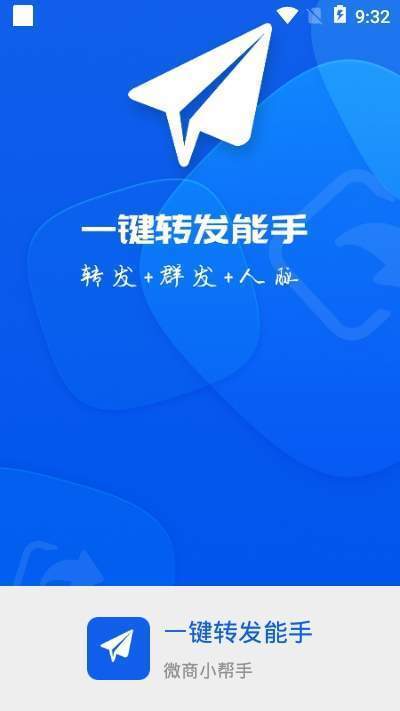 9:32

一键转发能手

转发+群发+人脉

一键转发能手

微商小帮手